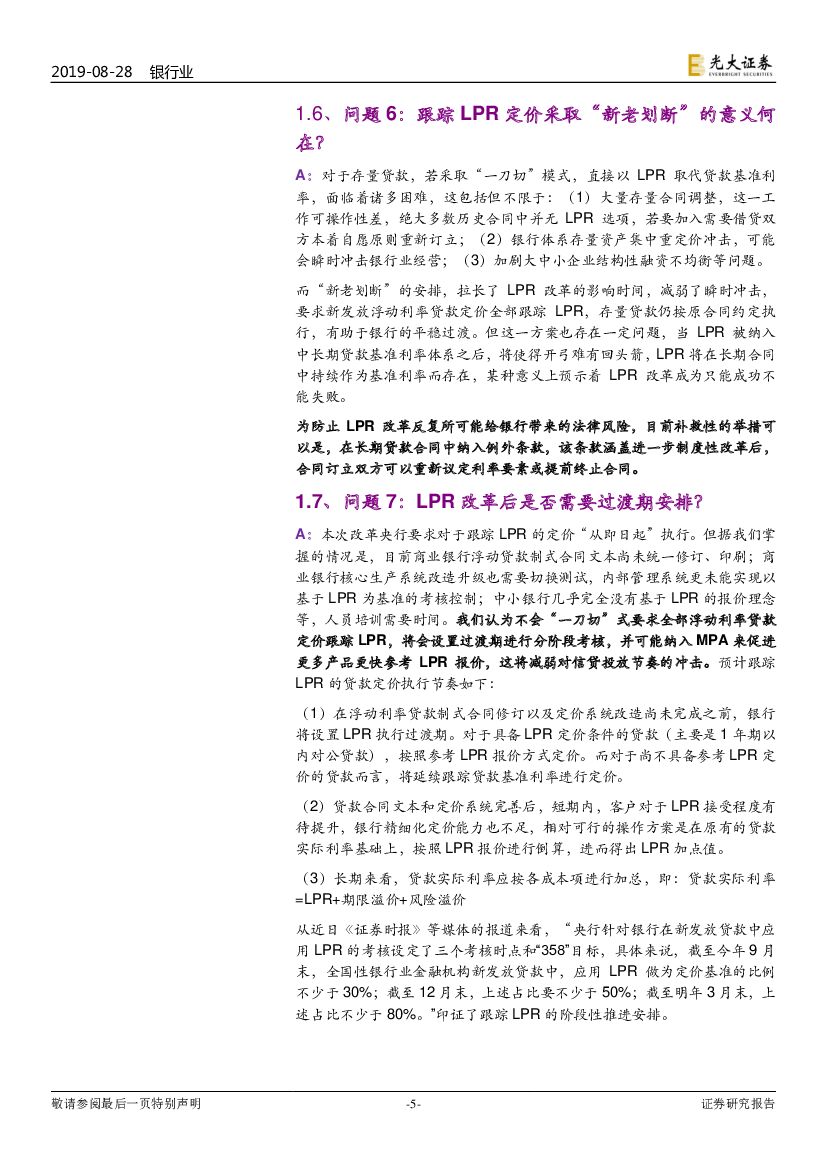 2019-08-28 银行业

光大证券
EVERBRIGHT SECURITIES

1.6、问题6：跟踪LPR定价采取“新老划断”的意义何在？

A：对于存量贷款，若采取“一刀切”模式，直接以LPR取代贷款基准利率，面临着诸多困难，这包括但不限于：（1）大量存量合同调整，这一工作可操作性差，绝大多数历史合同中并无LPR选项，若要加入需要借贷双方本着自愿原则重新订立；（2）银行体系存量资产集中重定价冲击，可能会瞬时冲击银行业经营；（3）加剧大中小企业结构性融资不均衡等问题。

而“新老划断”的安排，拉长了LPR改革的影响时间，减弱了瞬时冲击，要求新发放浮动利率贷款定价全部跟踪LPR，存量贷款仍按原合同约定执行，有助于银行的平稳过渡。但这一方案也存在一定问题，当LPR被纳入中长期贷款基准利率体系之后，将使得开弓难有回头箭，LPR将在长期合同中持续作为基准利率而存在，某种意义上预示着LPR改革成为只能成功不能失败。

为防止LPR改革反复所可能给银行带来的法律风险，目前补救性的举措可以是，在长期贷款合同中纳入例外条款，该条款涵盖进一步制度性改革后，合同订立双方可以重新议定利率要素或提前终止合同。

1.7、问题7：LPR改革后是否需要过渡期安排？

A：本次改革央行要求对于跟踪LPR的定价“从即日起”执行。但据我们掌握的情况是，目前商业银行浮动贷款制式合同文本尚未统一修订、印刷；商业银行核心生产系统改造升级也需要切换测试，内部管理系统更未能实现以基于LPR为基准的考核控制；中小银行几乎完全没有基于LPR的报价理念等，人员培训需要时间。我们认为不会“一刀切”式要求全部浮动利率贷款定价跟踪LPR，将会设置过渡期进行分阶段考核，并可能纳入MPA来促进更多产品更快参考LPR报价，这将减弱对信贷投放节奏的冲击。预计跟踪LPR的贷款定价执行节奏如下：

（1）在浮动利率贷款制式合同修订以及定价系统改造尚未完成之前，银行将设置LPR执行过渡期。对于具备LPR定价条件的贷款（主要是1年期以内对公贷款），按照参考LPR报价方式定价。而对于尚不具备参考LPR定价的贷款而言，将延续跟踪贷款基准利率进行定价。

（2）贷款合同文本和定价系统完善后，短期内，客户对于LPR接受程度有待提升，银行精细化定价能力也不足，相对可行的操作方案是在原有的贷款实际利率基础上，按照LPR报价进行倒算，进而得出LPR加点值。

（3）长期来看，贷款实际利率应按各成本项进行加总，即：贷款实际利率=LPR+期限溢价+风险溢价

从近日《证券时报》等媒体的报道来看，“央行针对银行在新发放贷款中应用LPR的考核设定了三个考核时点和“358”目标，具体来说，截至今年9月末，全国性银行业金融机构新发放贷款中，应用LPR做为定价基准的比例不少于30%；截至12月末，上述占比要不少于50%；截至明年3月末，上述占比不少于80%。”印证了跟踪LPR的阶段性推进安排。

敬请参阅最后一页特别声明 -5- 证券研究报告